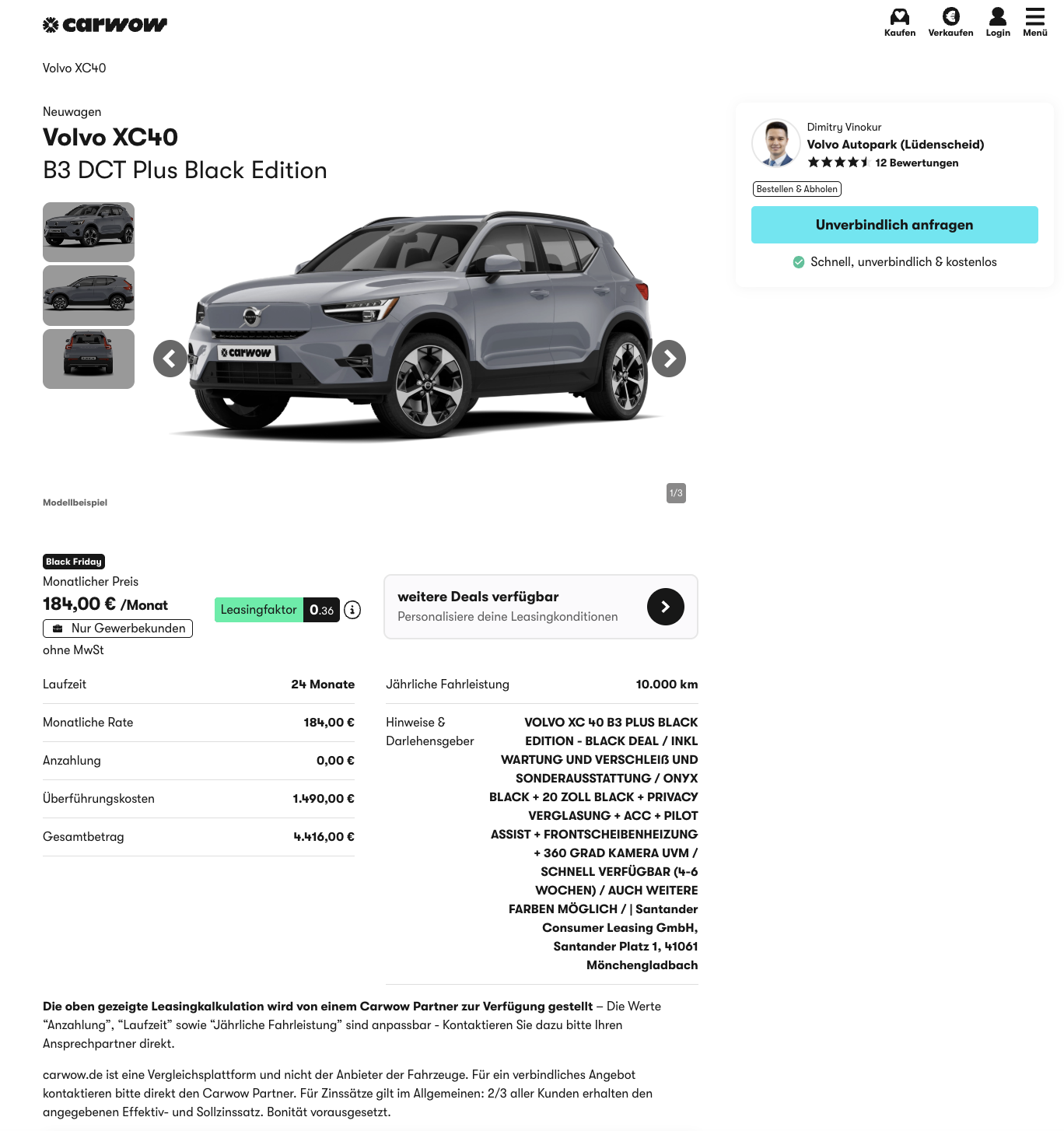 carwow

Kaufen Verkaufen Login Menü

Volvo XC40

Neuwagen
Volvo XC40
B3 DCT Plus Black Edition

carwow

1/3

Modellbeispiel

Dimitry Vinokur
Volvo Autopark (Lüdenscheid)
12 Bewertungen
Bestellen & Abholen
Unverbindlich anfragen
Schnell, unverbindlich & kostenlos

Black Friday
Monatlicher Preis
184,00 € /Monat
Nur Gewerbekunden
ohne MwSt
Leasingfaktor 0.36

weitere Deals verfügbar
Personalisiere deine Leasingkonditionen

| Laufzeit | 24 Monate |
|---|---|
| Monatliche Rate | 184,00 € |
| Anzahlung | 0,00 € |
| Überführungskosten | 1.490,00 € |
| Gesamtbetrag | 4.416,00 € |

| Jährliche Fahrleistung | 10.000 km |
|---|---|
| Hinweise & Darlehensgeber | VOLVO XC 40 B3 PLUS BLACK EDITION - BLACK DEAL / INKL WARTUNG UND VERSCHLEIß UND SONDERAUSSTATTUNG / ONYX BLACK + 20 ZOLL BLACK + PRIVACY VERGLASUNG + ACC + PILOT ASSIST + FRONTSCHEIBENHEIZUNG + 360 GRAD KAMERA UVM / SCHNELL VERFÜGBAR (4-6 WOCHEN) / AUCH WEITERE FARBEN MÖGLICH / \| Santander Consumer Leasing GmbH, Santander Platz 1, 41061 Mönchengladbach |

Die oben gezeigte Leasingkalkulation wird von einem Carwow Partner zur Verfügung gestellt – Die Werte “Anzahlung”, “Laufzeit” sowie “Jährliche Fahrleistung” sind anpassbar - Kontaktieren Sie dazu bitte Ihren Ansprechpartner direkt.

carwow.de ist eine Vergleichsplattform und nicht der Anbieter der Fahrzeuge. Für ein verbindliches Angebot kontaktieren bitte direkt den Carwow Partner. Für Zinssätze gilt im Allgemeinen: 2/3 aller Kunden erhalten den angegebenen Effektiv- und Sollzinssatz. Bonität vorausgesetzt.